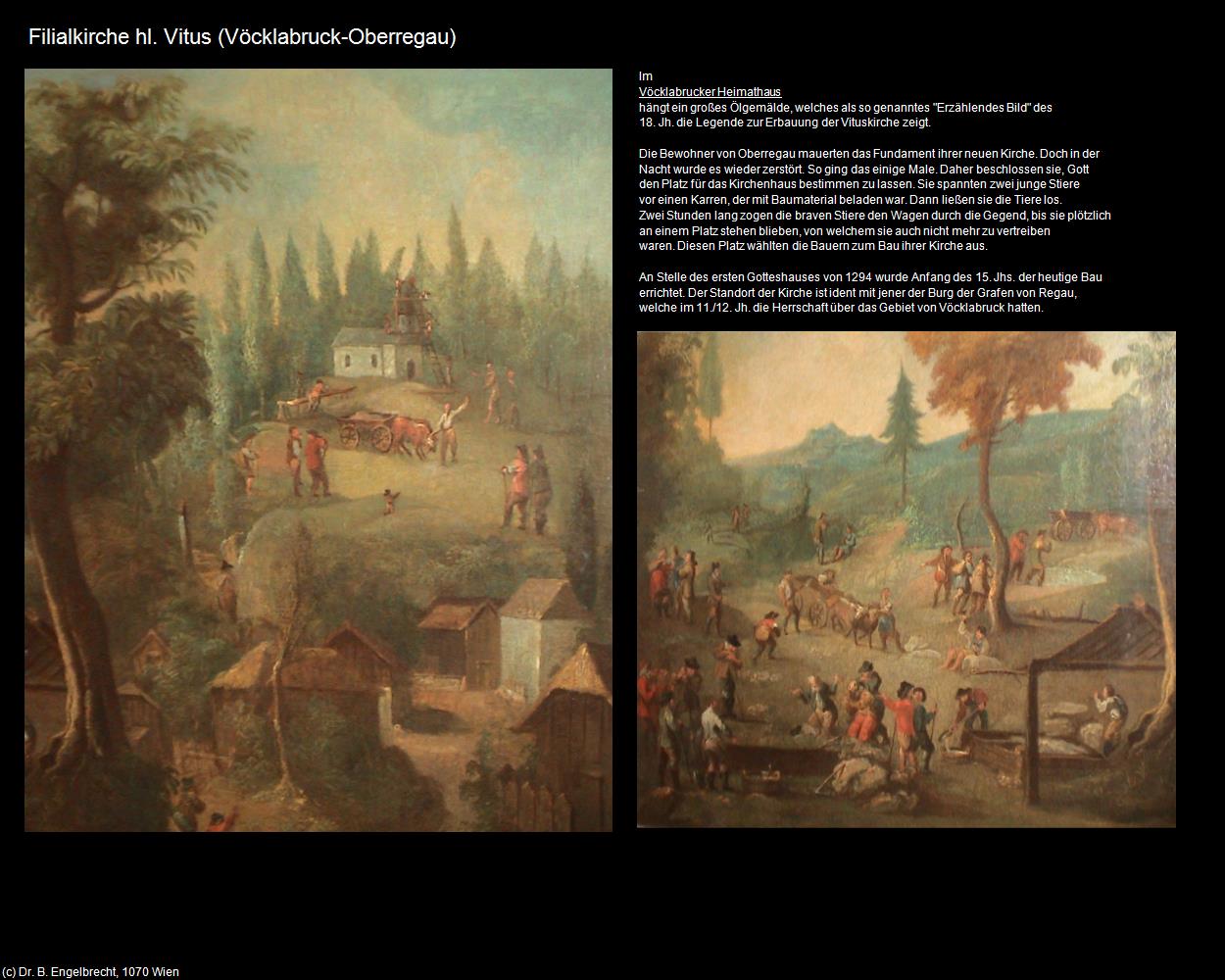 Filialkirche hl. Vitus (Vöcklabruck-Oberregau)

Im
Vöcklabrucker Heimathaus
hängt ein großes Ölgemälde, welches als so genanntes "Erzählendes Bild" des 18. Jh. die Legende zur Erbauung der Vituskirche zeigt.

Die Bewohner von Oberregau mauerten das Fundament ihrer neuen Kirche. Doch in der Nacht wurde es wieder zerstört. So ging das einige Male. Daher beschlossen sie, Gott den Platz für das Kirchenhaus bestimmen zu lassen. Sie spannten zwei junge Stiere vor einen Karren, der mit Baumaterial beladen war. Dann ließen sie die Tiere los. Zwei Stunden lang zogen die braven Stiere den Wagen durch die Gegend, bis sie plötzlich an einem Platz stehen blieben, von welchem sie auch nicht mehr zu vertreiben waren. Diesen Platz wählten die Bauern zum Bau ihrer Kirche aus.

An Stelle des ersten Gotteshauses von 1294 wurde Anfang des 15. Jhs. der heutige Bau errichtet. Der Standort der Kirche ist ident mit jener der Burg der Grafen von Regau, welche im 11./12. Jh. die Herrschaft über das Gebiet von Vöcklabruck hatten.

(c) Dr. B. Engelbrecht, 1070 Wien